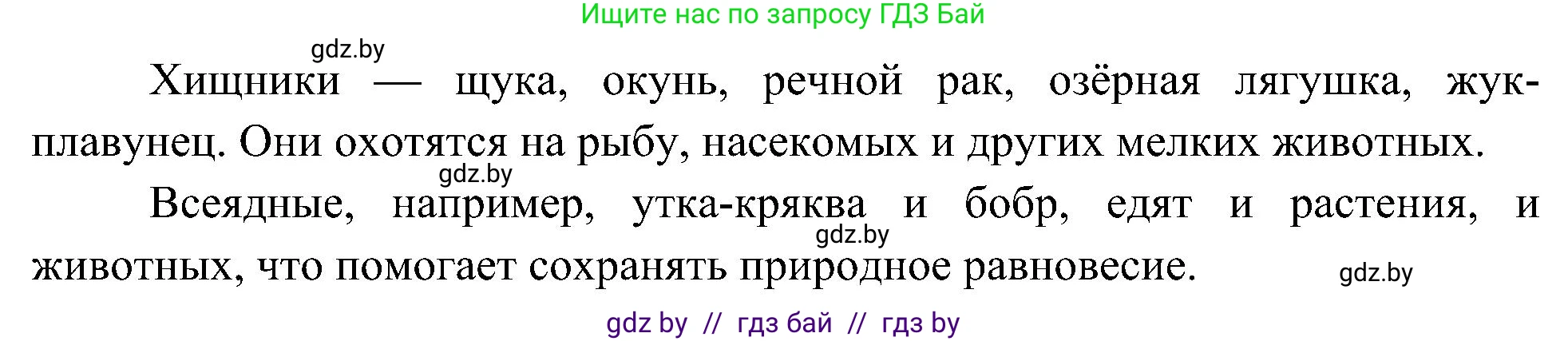 Ищите нас по запросу ГДЗ Бай

gdz.by

Хищники — щука, окунь, речной рак, озёрная лягушка, жук-плавунец. Они охотятся на рыбу, насекомых и других мелких животных.

gdz.by

Всеядные, например, утка-кряква и бобр, едят и растения, и животных, что помогает сохранять природное равновесие.

gdz.by

gdz.by

gdz by // гдз бай // гдз by